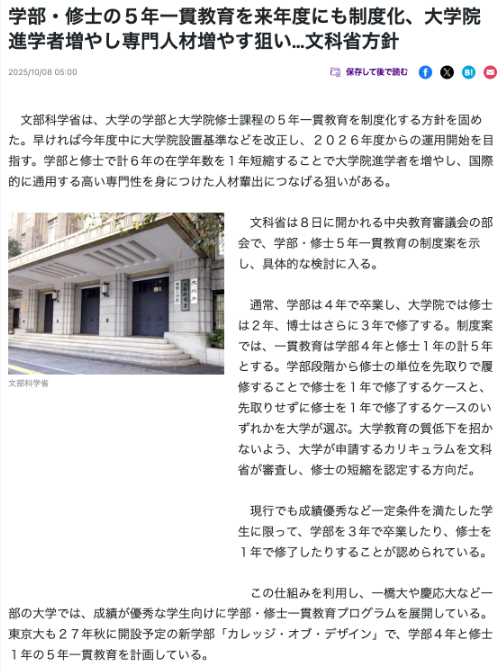 学部・修士の５年一貫教育を来年度にも制度化、大学院進学者増やし専門人材増やす狙い…文科省方針

2025/10/08 05:00

保存して後で読む

文部科学省は、大学の学部と大学院修士課程の５年一貫教育を制度化する方針を固めた。早ければ今年度中に大学院設置基準などを改正し、２０２６年度からの運用開始を目指す。学部と修士で計６年の在学年数を１年短縮することで大学院進学者を増やし、国際的に通用する高い専門性を身につけた人材輩出につなげる狙いがある。

文部科学省

文科省は８日に開かれる中央教育審議会の部会で、学部・修士５年一貫教育の制度案を示し、具体的な検討に入る。

通常、学部は４年で卒業し、大学院では修士は２年、博士はさらに３年で修了する。制度案では、一貫教育は学部４年と修士１年の計５年とする。学部段階から修士の単位を先取りで履修することで修士を１年で修了するケースと、先取りせずに修士を１年で修了するケースのいずれかを大学が選ぶ。大学教育の質低下を招かないよう、大学が申請するカリキュラムを文科省が審査し、修士の短縮を認定する方向だ。

現行でも成績優秀など一定条件を満たした学生に限って、学部を３年で卒業したり、修士を１年で修了したりすることが認められている。

この仕組みを利用し、一橋大や慶応大など一部の大学では、成績が優秀な学生向けに学部・修士一貫教育プログラムを展開している。東京大も２７年秋に開設予定の新学部「カレッジ・オブ・デザイン」で、学部４年と修士１年の５年一貫教育を計画している。